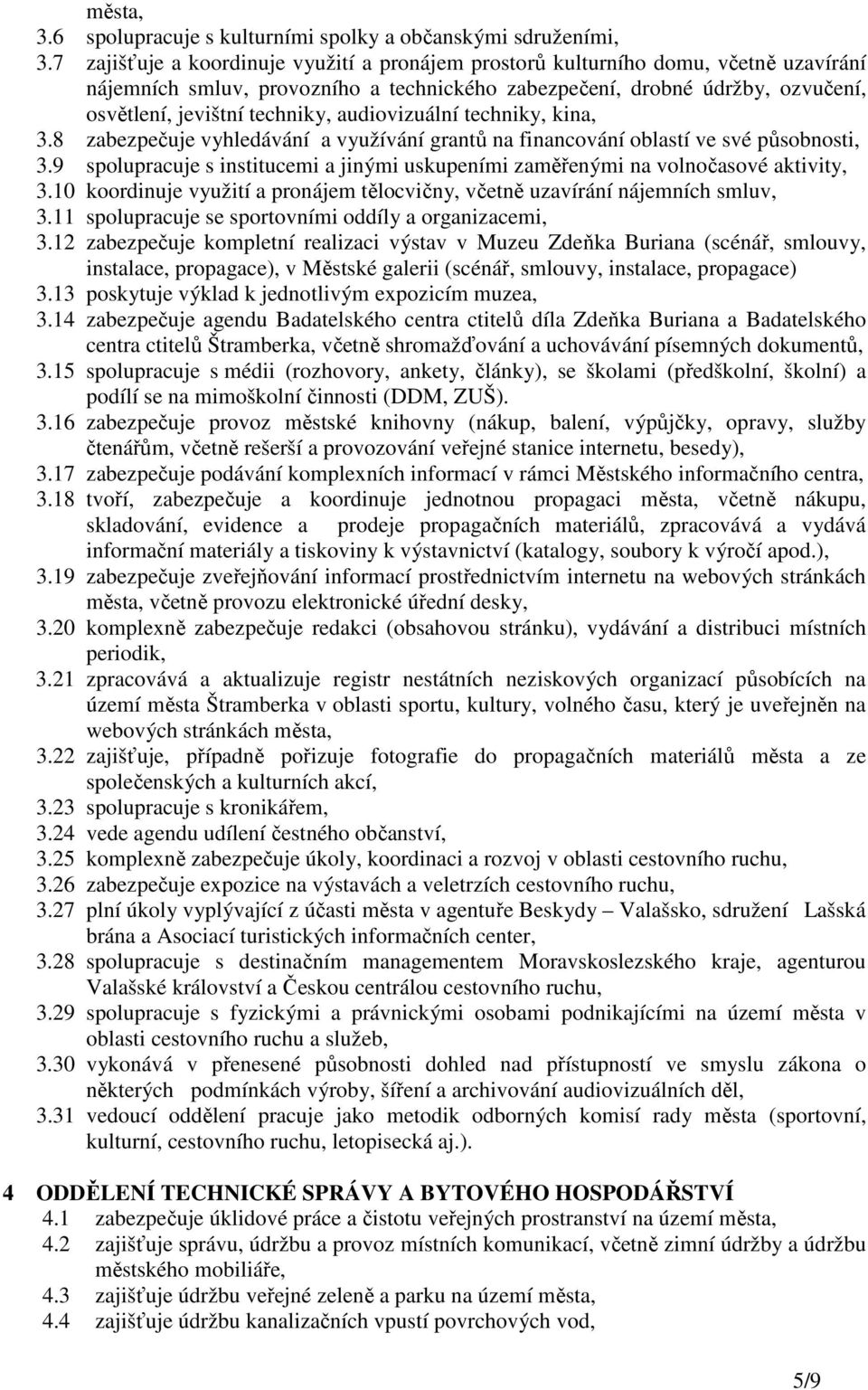 města,
3.6 spolupracuje s kulturními spolky a občanskými sdruženími,
3.7 zajišťuje a koordinuje využití a pronájem prostorů kulturního domu, včetně uzavírání nájemních smluv, provozního a technického zabezpečení, drobné údržby, ozvučení, osvětlení, jevištní techniky, audiovizuální techniky, kina,
3.8 zabezpečuje vyhledávání a využívání grantů na financování oblastí ve své působnosti,
3.9 spolupracuje s institucemi a jinými uskupeními zaměřenými na volnočasové aktivity,
3.10 koordinuje využití a pronájem tělocvičny, včetně uzavírání nájemních smluv,
3.11 spolupracuje se sportovními oddíly a organizacemi,
3.12 zabezpečuje kompletní realizaci výstav v Muzeu Zdeňka Buriana (scénář, smlouvy, instalace, propagace), v Městské galerii (scénář, smlouvy, instalace, propagace)
3.13 poskytuje výklad k jednotlivým expozicím muzea,
3.14 zabezpečuje agendu Badatelského centra ctitelů díla Zdeňka Buriana a Badatelského centra ctitelů Štramberka, včetně shromažďování a uchovávání písemných dokumentů,
3.15 spolupracuje s médii (rozhovory, ankety, články), se školami (předškolní, školní) a podílí se na mimoškolní činnosti (DDM, ZUŠ).
3.16 zabezpečuje provoz městské knihovny (nákup, balení, výpůjčky, opravy, služby čtenářům, včetně rešerší a provozování veřejné stanice internetu, besedy),
3.17 zabezpečuje podávání komplexních informací v rámci Městského informačního centra,
3.18 tvoří, zabezpečuje a koordinuje jednotnou propagaci města, včetně nákupu, skladování, evidence a prodeje propagačních materiálů, zpracovává a vydává informační materiály a tiskoviny k výstavnictví (katalogy, soubory k výročí apod.),
3.19 zabezpečuje zveřejňování informací prostřednictvím internetu na webových stránkách města, včetně provozu elektronické úřední desky,
3.20 komplexně zabezpečuje redakci (obsahovou stránku), vydávání a distribuci místních periodik,
3.21 zpracovává a aktualizuje registr nestátních neziskových organizací působících na území města Štramberka v oblasti sportu, kultury, volného času, který je uveřejněn na webových stránkách města,
3.22 zajišťuje, případně pořizuje fotografie do propagačních materiálů města a ze společenských a kulturních akcí,
3.23 spolupracuje s kronikářem,
3.24 vede agendu udílení čestného občanství,
3.25 komplexně zabezpečuje úkoly, koordinaci a rozvoj v oblasti cestovního ruchu,
3.26 zabezpečuje expozice na výstavách a veletrzích cestovního ruchu,
3.27 plní úkoly vyplývající z účasti města v agentuře Beskydy – Valašsko, sdružení Lašská brána a Asociací turistických informačních center,
3.28 spolupracuje s destinačním managementem Moravskoslezského kraje, agenturou Valašské království a Českou centrálou cestovního ruchu,
3.29 spolupracuje s fyzickými a právnickými osobami podnikajícími na území města v oblasti cestovního ruchu a služeb,
3.30 vykonává v přenesené působnosti dohled nad přístupností ve smyslu zákona o některých podmínkách výroby, šíření a archivování audiovizuálních děl,
3.31 vedoucí oddělení pracuje jako metodik odborných komisí rady města (sportovní, kulturní, cestovního ruchu, letopisecká aj.).

4 ODDĚLENÍ TECHNICKÉ SPRÁVY A BYTOVÉHO HOSPODÁŘSTVÍ
4.1 zabezpečuje úklidové práce a čistotu veřejných prostranství na území města,
4.2 zajišťuje správu, údržbu a provoz místních komunikací, včetně zimní údržby a údržbu městského mobiliáře,
4.3 zajišťuje údržbu veřejné zeleně a parku na území města,
4.4 zajišťuje údržbu kanalizačních vpustí povrchových vod,

5/9